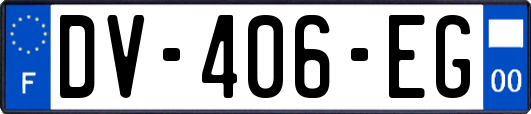 F
DV-406-EG
00